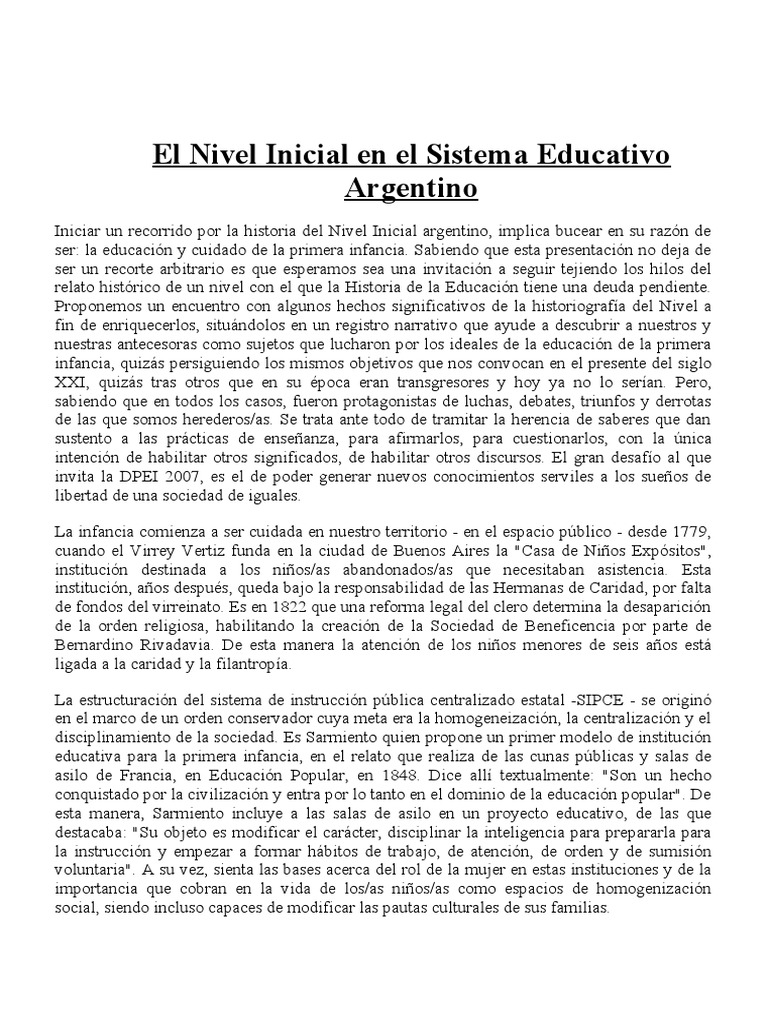 El Nivel Inicial en el Sistema Educativo Argentino

Iniciar un recorrido por la historia del Nivel Inicial argentino, implica bucear en su razón de ser: la educación y cuidado de la primera infancia. Sabiendo que esta presentación no deja de ser un recorte arbitrario es que esperamos sea una invitación a seguir tejiendo los hilos del relato histórico de un nivel con el que la Historia de la Educación tiene una deuda pendiente. Proponemos un encuentro con algunos hechos significativos de la historiografía del Nivel a fin de enriquecerlos, situándolos en un registro narrativo que ayude a descubrir a nuestros y nuestras antecesoras como sujetos que lucharon por los ideales de la educación de la primera infancia, quizás persiguiendo los mismos objetivos que nos convocan en el presente del siglo XXI, quizás tras otros que en su época eran transgresores y hoy ya no lo serían. Pero, sabiendo que en todos los casos, fueron protagonistas de luchas, debates, triunfos y derrotas de las que somos herederos/as. Se trata ante todo de tramitar la herencia de saberes que dan sustento a las prácticas de enseñanza, para afirmarlos, para cuestionarlos, con la única intención de habilitar otros significados, de habilitar otros discursos. El gran desafío al que invita la DPEI 2007, es el de poder generar nuevos conocimientos serviles a los sueños de libertad de una sociedad de iguales.

La infancia comienza a ser cuidada en nuestro territorio - en el espacio público - desde 1779, cuando el Virrey Vertiz funda en la ciudad de Buenos Aires la "Casa de Niños Expósitos", institución destinada a los niños/as abandonados/as que necesitaban asistencia. Esta institución, años después, queda bajo la responsabilidad de las Hermanas de Caridad, por falta de fondos del virreinato. Es en 1822 que una reforma legal del clero determina la desaparición de la orden religiosa, habilitando la creación de la Sociedad de Beneficencia por parte de Bernardino Rivadavia. De esta manera la atención de los niños menores de seis años está ligada a la caridad y la filantropía.

La estructuración del sistema de instrucción pública centralizado estatal -SIPCE - se originó en el marco de un orden conservador cuya meta era la homogeneización, la centralización y el disciplinamiento de la sociedad. Es Sarmiento quien propone un primer modelo de institución educativa para la primera infancia, en el relato que realiza de las cunas públicas y salas de asilo de Francia, en Educación Popular, en 1848. Dice allí textualmente: "Son un hecho conquistado por la civilización y entra por lo tanto en el dominio de la educación popular". De esta manera, Sarmiento incluye a las salas de asilo en un proyecto educativo, de las que destacaba: "Su objeto es modificar el carácter, disciplinar la inteligencia para prepararla para la instrucción y empezar a formar hábitos de trabajo, de atención, de orden y de sumisión voluntaria". A su vez, sienta las bases acerca del rol de la mujer en estas instituciones y de la importancia que cobran en la vida de los/as niños/as como espacios de homogenización social, siendo incluso capaces de modificar las pautas culturales de sus familias.